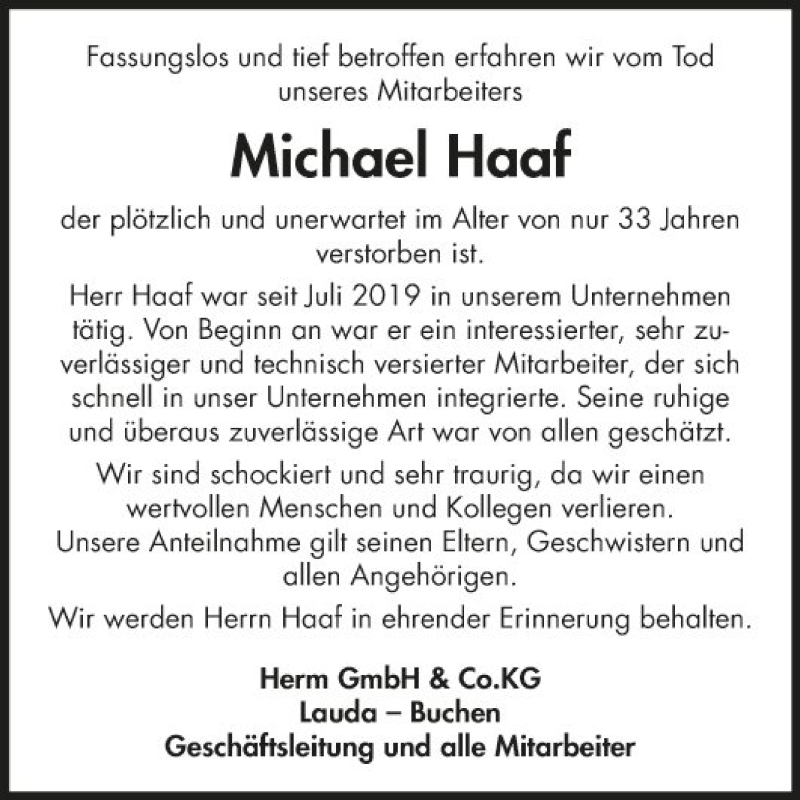 Fassungslos und tief betroffen erfahren wir vom Tod unseres Mitarbeiters

Michael Haaf

der plötzlich und unerwartet im Alter von nur 33 Jahren verstorben ist.

Herr Haaf war seit Juli 2019 in unserem Unternehmen tätig. Von Beginn an war er ein interessierter, sehr zuverlässiger und technisch versierter Mitarbeiter, der sich schnell in unser Unternehmen integrierte. Seine ruhige und überaus zuverlässige Art war von allen geschätzt.

Wir sind schockiert und sehr traurig, da wir einen wertvollen Menschen und Kollegen verlieren.
Unsere Anteilnahme gilt seinen Eltern, Geschwistern und allen Angehörigen.

Wir werden Herrn Haaf in ehrender Erinnerung behalten.

Herm GmbH & Co.KG
Lauda – Buchen
Geschäftsleitung und alle Mitarbeiter